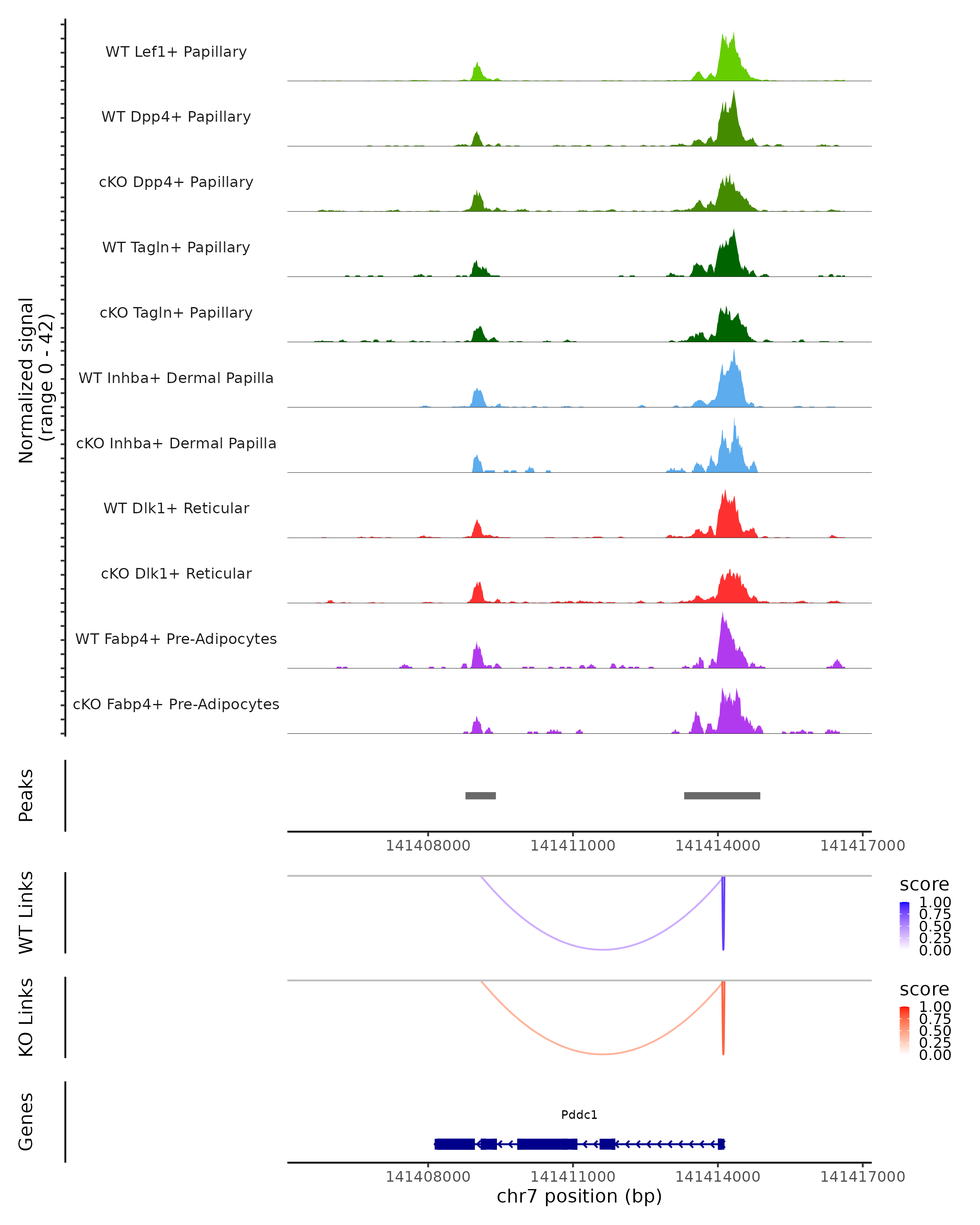 Normalized signal
(range 0 - 42)

WT Lef1+ Papillary

WT Dpp4+ Papillary

cKO Dpp4+ Papillary

WT Tagln+ Papillary

cKO Tagln+ Papillary

WT Inhba+ Dermal Papilla

cKO Inhba+ Dermal Papilla

WT Dlk1+ Reticular

cKO Dlk1+ Reticular

WT Fabp4+ Pre-Adipocytes

cKO Fabp4+ Pre-Adipocytes

Peaks

141408000 141411000 141414000 141417000

WT Links

score
1.00
0.75
0.50
0.25
0.00

KO Links

score
1.00
0.75
0.50
0.25
0.00

Genes

Pddc1

141408000 141411000 141414000 141417000
chr7 position (bp)